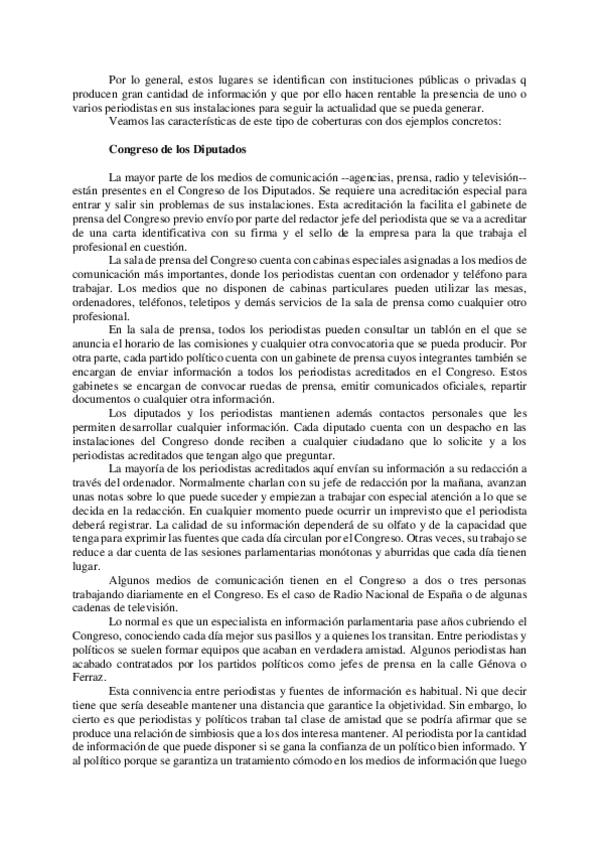 Por lo general, estos lugares se identifican con instituciones públicas o privadas q producen gran cantidad de información y que por ello hacen rentable la presencia de uno o varios periodistas en sus instalaciones para seguir la actualidad que se pueda generar.

Veamos las características de este tipo de coberturas con dos ejemplos concretos:

Congreso de los Diputados

La mayor parte de los medios de comunicación --agencias, prensa, radio y televisión-- están presentes en el Congreso de los Diputados. Se requiere una acreditación especial para entrar y salir sin problemas de sus instalaciones. Esta acreditación la facilita el gabinete de prensa del Congreso previo envío por parte del redactor jefe del periodista que se va a acreditar de una carta identificativa con su firma y el sello de la empresa para la que trabaja el profesional en cuestión.

La sala de prensa del Congreso cuenta con cabinas especiales asignadas a los medios de comunicación más importantes, donde los periodistas cuentan con ordenador y teléfono para trabajar. Los medios que no disponen de cabinas particulares pueden utilizar las mesas, ordenadores, teléfonos, teletipos y demás servicios de la sala de prensa como cualquier otro profesional.

En la sala de prensa, todos los periodistas pueden consultar un tablón en el que se anuncia el horario de las comisiones y cualquier otra convocatoria que se pueda producir. Por otra parte, cada partido político cuenta con un gabinete de prensa cuyos integrantes también se encargan de enviar información a todos los periodistas acreditados en el Congreso. Estos gabinetes se encargan de convocar ruedas de prensa, emitir comunicados oficiales, repartir documentos o cualquier otra información.

Los diputados y los periodistas mantienen además contactos personales que les permiten desarrollar cualquier información. Cada diputado cuenta con un despacho en las instalaciones del Congreso donde reciben a cualquier ciudadano que lo solicite y a los periodistas acreditados que tengan algo que preguntar.

La mayoría de los periodistas acreditados aquí envían su información a su redacción a través del ordenador. Normalmente charlan con su jefe de redacción por la mañana, avanzan unas notas sobre lo que puede suceder y empiezan a trabajar con especial atención a lo que se decida en la redacción. En cualquier momento puede ocurrir un imprevisto que el periodista deberá registrar. La calidad de su información dependerá de su olfato y de la capacidad que tenga para exprimir las fuentes que cada día circulan por el Congreso. Otras veces, su trabajo se reduce a dar cuenta de las sesiones parlamentarias monótonas y aburridas que cada día tienen lugar.

Algunos medios de comunicación tienen en el Congreso a dos o tres personas trabajando diariamente en el Congreso. Es el caso de Radio Nacional de España o de algunas cadenas de televisión.

Lo normal es que un especialista en información parlamentaria pase años cubriendo el Congreso, conociendo cada día mejor sus pasillos y a quienes los transitan. Entre periodistas y políticos se suelen formar equipos que acaban en verdadera amistad. Algunos periodistas han acabado contratados por los partidos políticos como jefes de prensa en la calle Génova o Ferraz.

Esta connivencia entre periodistas y fuentes de información es habitual. Ni que decir tiene que sería deseable mantener una distancia que garantice la objetividad. Sin embargo, lo cierto es que periodistas y políticos traban tal clase de amistad que se podría afirmar que se produce una relación de simbiosis que a los dos interesa mantener. Al periodista por la cantidad de información de que puede disponer si se gana la confianza de un político bien informado. Y al político porque se garantiza un tratamiento cómodo en los medios de información que luego